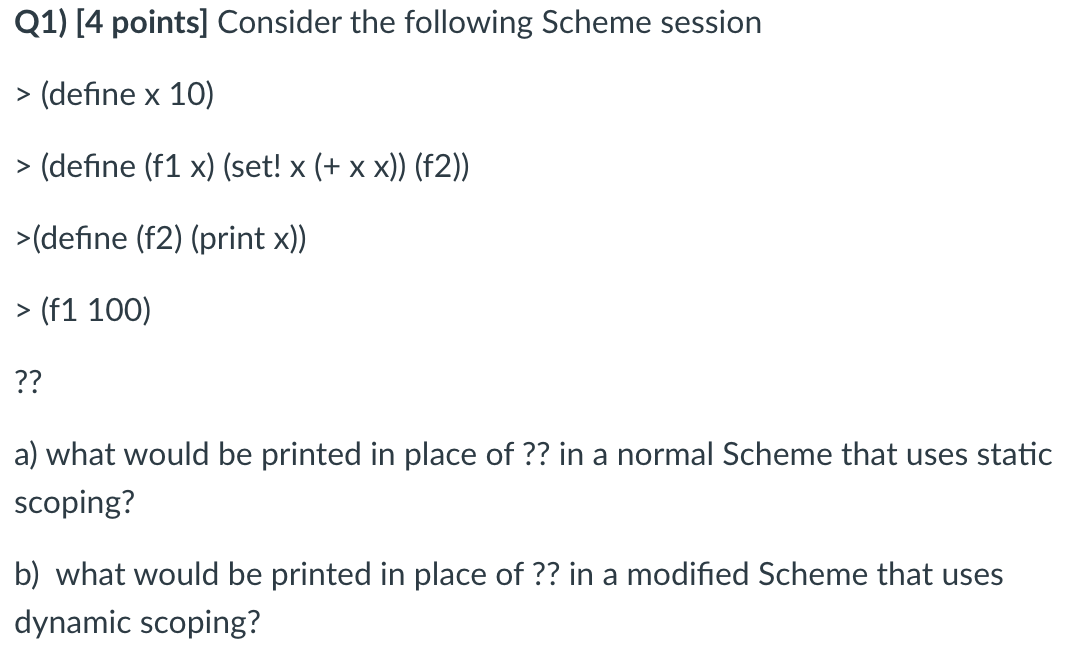 Q1) [4 points] Consider the following Scheme session

> (define x 10)

> (define (f1 x) (set! x (+ x x)) (f2))

>(define (f2) (print x))

> (f1 100)

??

a) what would be printed in place of ?? in a normal Scheme that uses static scoping?

b) what would be printed in place of ?? in a modified Scheme that uses dynamic scoping?